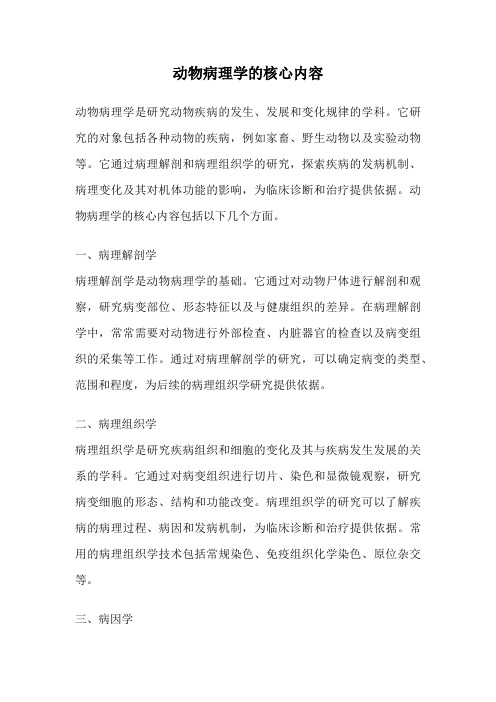 动物病理学的核心内容

动物病理学是研究动物疾病的发生、发展和变化规律的学科。它研究的对象包括各种动物的疾病，例如家畜、野生动物以及实验动物等。它通过病理解剖和病理组织学的研究，探索疾病的发病机制、病理变化及其对机体功能的影响，为临床诊断和治疗提供依据。动物病理学的核心内容包括以下几个方面。

一、病理解剖学

病理解剖学是动物病理学的基础。它通过对动物尸体进行解剖和观察，研究病变部位、形态特征以及与健康组织的差异。在病理解剖学中，常常需要对动物进行外部检查、内脏器官的检查以及病变组织的采集等工作。通过对病理解剖学的研究，可以确定病变的类型、范围和程度，为后续的病理组织学研究提供依据。

二、病理组织学

病理组织学是研究疾病组织和细胞的变化及其与疾病发生发展的关系的学科。它通过对病变组织进行切片、染色和显微镜观察，研究病变细胞的形态、结构和功能改变。病理组织学的研究可以了解疾病的病理过程、病因和发病机制，为临床诊断和治疗提供依据。常用的病理组织学技术包括常规染色、免疫组织化学染色、原位杂交等。

三、病因学